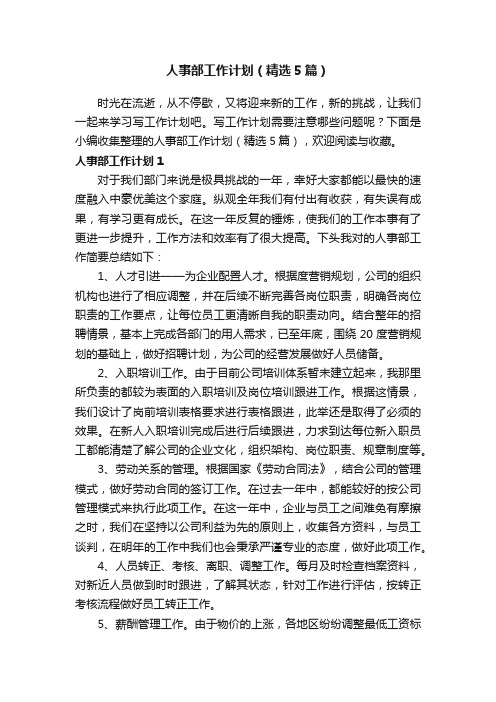 人事部工作计划（精选5篇）

时光在流逝，从不停歇，又将迎来新的工作，新的挑战，让我们一起来学习写工作计划吧。写工作计划需要注意哪些问题呢？下面是小编收集整理的人事部工作计划（精选5篇），欢迎阅读与收藏。

人事部工作计划1

对于我们部门来说是极具挑战的一年，幸好大家都能以最快的速度融入中蒙优美这个家庭。纵观全年我们有付出有收获，有失误有成果，有学习更有成长。在这一年反复的锤炼，使我们的工作本事有了更进一步提升，工作方法和效率有了很大提高。下头我对的人事部工作简要总结如下：

1、人才引进——为企业配置人才。根据度营销规划，公司的组织机构也进行了相应调整，并在后续不断完善各岗位职责，明确各岗位职责的工作要点，让每位员工更清晰自我的职责动向。结合整年的招聘情景，基本上完成各部门的用人需求，已至年底，围绕20度营销规划的基础上，做好招聘计划，为公司的经营发展做好人员储备。

2、入职培训工作。由于目前公司培训体系暂未建立起来，我那里所负责的都较为表面的入职培训及岗位培训跟进工作。根据这情景，我们设计了岗前培训表格要求进行表格跟进，此举还是取得了必须的效果。在新人入职培训完成后进行后续跟进，力求到达每位新入职员工都能清楚了解公司的企业文化，组织架构、岗位职责、规章制度等。

3、劳动关系的管理。根据国家《劳动合同法》，结合公司的管理模式，做好劳动合同的签订工作。在过去一年中，都能较好的按公司管理模式来执行此项工作。在这一年中，企业与员工之间难免有摩擦之时，我们在坚持以公司利益为先的原则上，收集各方资料，与员工谈判，在明年的工作中我们也会秉承严谨专业的态度，做好此项工作。

4、人员转正、考核、离职、调整工作。每月及时检查档案资料，对新近人员做到时时跟进，了解其状态，针对工作进行评估，按转正考核流程做好员工转正工作。

5、薪酬管理工作。由于物价的上涨，各地区纷纷调整最低工资标